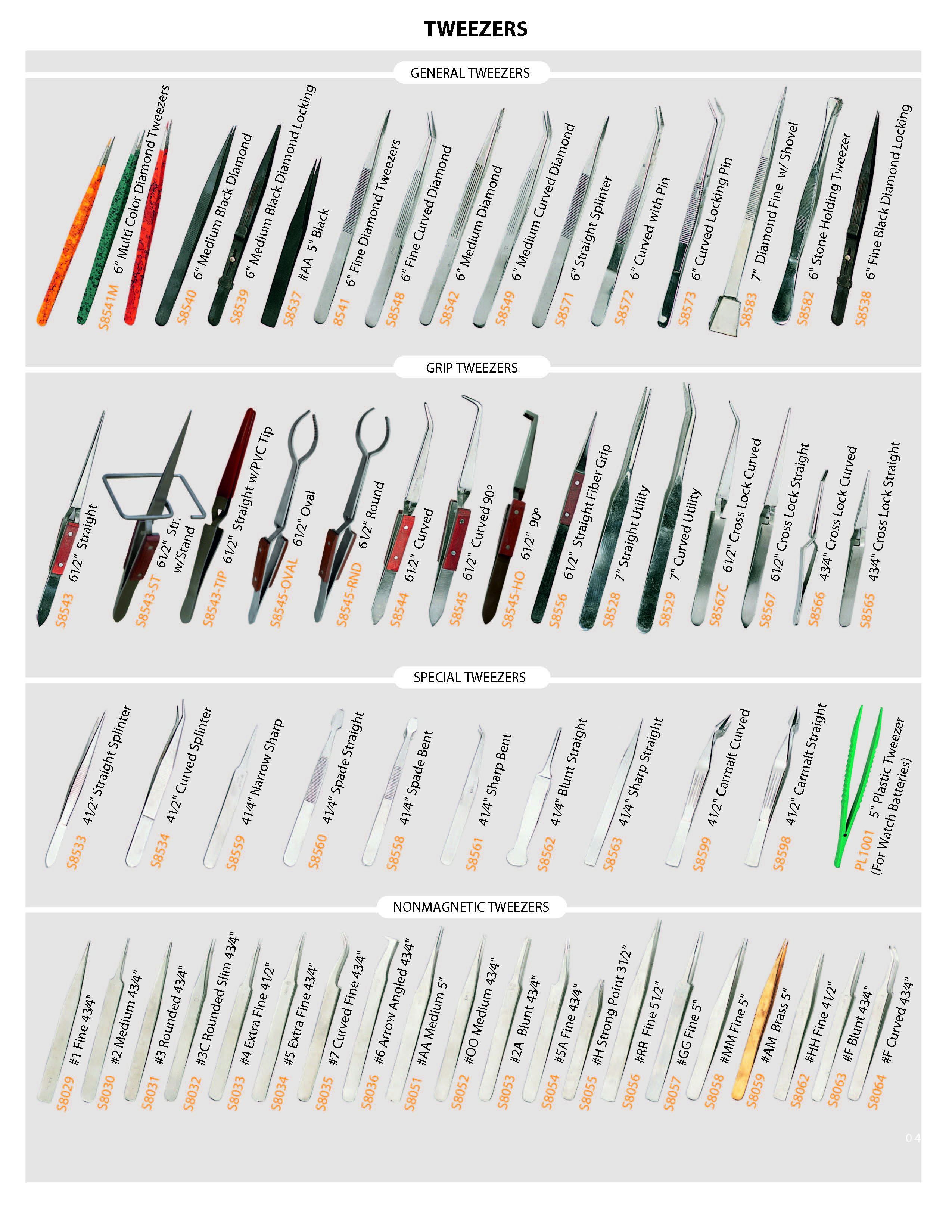 TWEEZERS

GENERAL TWEEZERS

S8541M 6" Multi Color Diamond Tweezers

S8540 6" Medium Black Diamond

S8539 6" Medium Black Diamond Locking

S8537 #AA 5" Black

8541 6" Fine Diamond Tweezers

S8548 6" Fine Curved Diamond

S8542 6" Medium Diamond

S8549 6" Medium Curved Diamond

S8571 6" Straight Splinter

S8572 6" Curved with Pin

S8573 6" Curved Locking Pin

S8583 7" Diamond Fine w/ Shovel

S8582 6" Stone Holding Tweezer

S8538 6" Fine Black Diamond Locking

GRIP TWEEZERS

S8543 61/2" Straight

S8543-ST 61/2" Str. w/Stand

S8543-TIP 61/2" Straight w/PVC Tip

S8545-OVAL 61/2" Oval

S8545-RND 61/2" Round

S8544 61/2" Curved

S8545 61/2" Curved 90°

S8545-HO 61/2" 90°

S8556 61/2" Straight Fiber Grip

S8528 7" Straight Utility

S8529 7" Curved Utility

S8567C 61/2" Cross Lock Curved

S8567 61/2" Cross Lock Straight

S8566 43/4" Cross Lock Curved

S8565 43/4" Cross Lock Straight

SPECIAL TWEEZERS

S8533 41/2" Straight Splinter

S8534 41/2" Curved Splinter

S8559 41/4" Narrow Sharp

S8560 41/4" Spade Straight

S8558 41/4" Spade Bent

S8561 41/4" Sharp Bent

S8562 41/4" Blunt Straight

S8563 41/4" Sharp Straight

S8599 41/2" Carmalt Curved

S8598 41/2" Carmalt Straight

PL1001 5" Plastic Tweezer (For Watch Batteries)

NONMAGNETIC TWEEZERS

S8029 #1 Fine 43/4"

S8030 #2 Medium 43/4"

S8031 #3 Rounded 43/4"

S8032 #3C Rounded Slim 43/4"

S8033 #4 Extra Fine 41/2"

S8034 #5 Extra Fine 43/4"

S8035 #7 Curved Fine 43/4"

S8036 #6 Arrow Angled 43/4"

S8051 #AA Medium 5"

S8052 #OO Medium 43/4"

S8053 #2A Blunt 43/4"

S8054 #5A Fine 43/4"

S8055 #H Strong Point 31/2"

S8056 #RR Fine 51/2"

S8057 #GG Fine 5"

S8058 #MM Fine 5"

S8059 #AM Brass 5"

S8062 #HH Fine 41/2"

S8063 #F Blunt 43/4"

S8064 #F Curved 43/4"

04